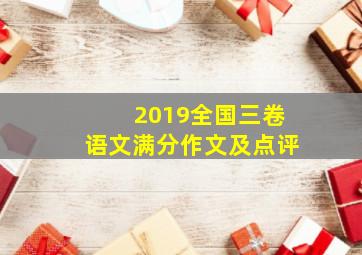 2019全国三卷
语文满分作文及点评